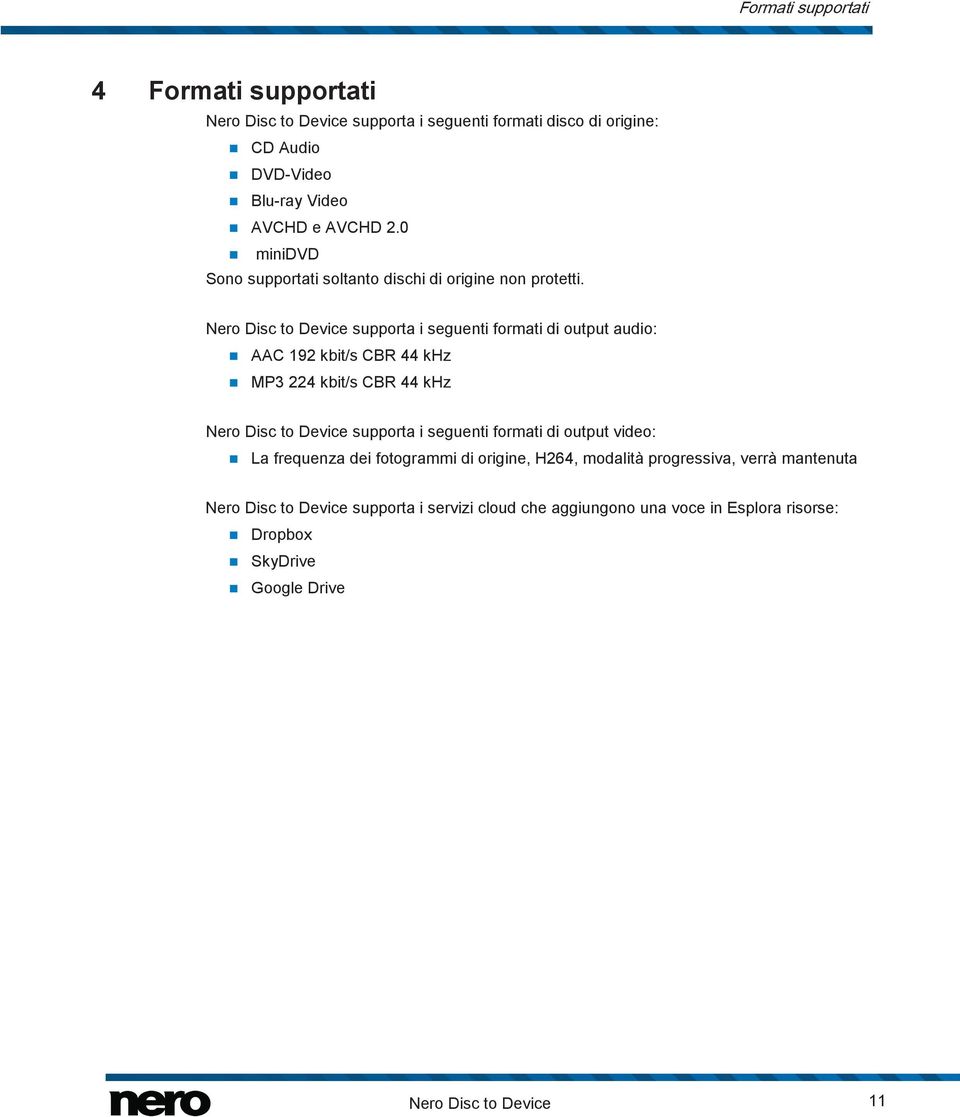 Formati supportati

4 Formati supportati

Nero Disc to Device supporta i seguenti formati disco di origine:

- CD Audio
- DVD-Video
- Blu-ray Video
- AVCHD e AVCHD 2.0
- miniDVD

Sono supportati soltanto dischi di origine non protetti.

Nero Disc to Device supporta i seguenti formati di output audio:

- AAC 192 kbit/s CBR 44 kHz
- MP3 224 kbit/s CBR 44 kHz

Nero Disc to Device supporta i seguenti formati di output video:

- La frequenza dei fotogrammi di origine, H264, modalità progressiva, verrà mantenuta

Nero Disc to Device supporta i servizi cloud che aggiungono una voce in Esplora risorse:

- Dropbox
- SkyDrive
- Google Drive

nero

Nero Disc to Device

11